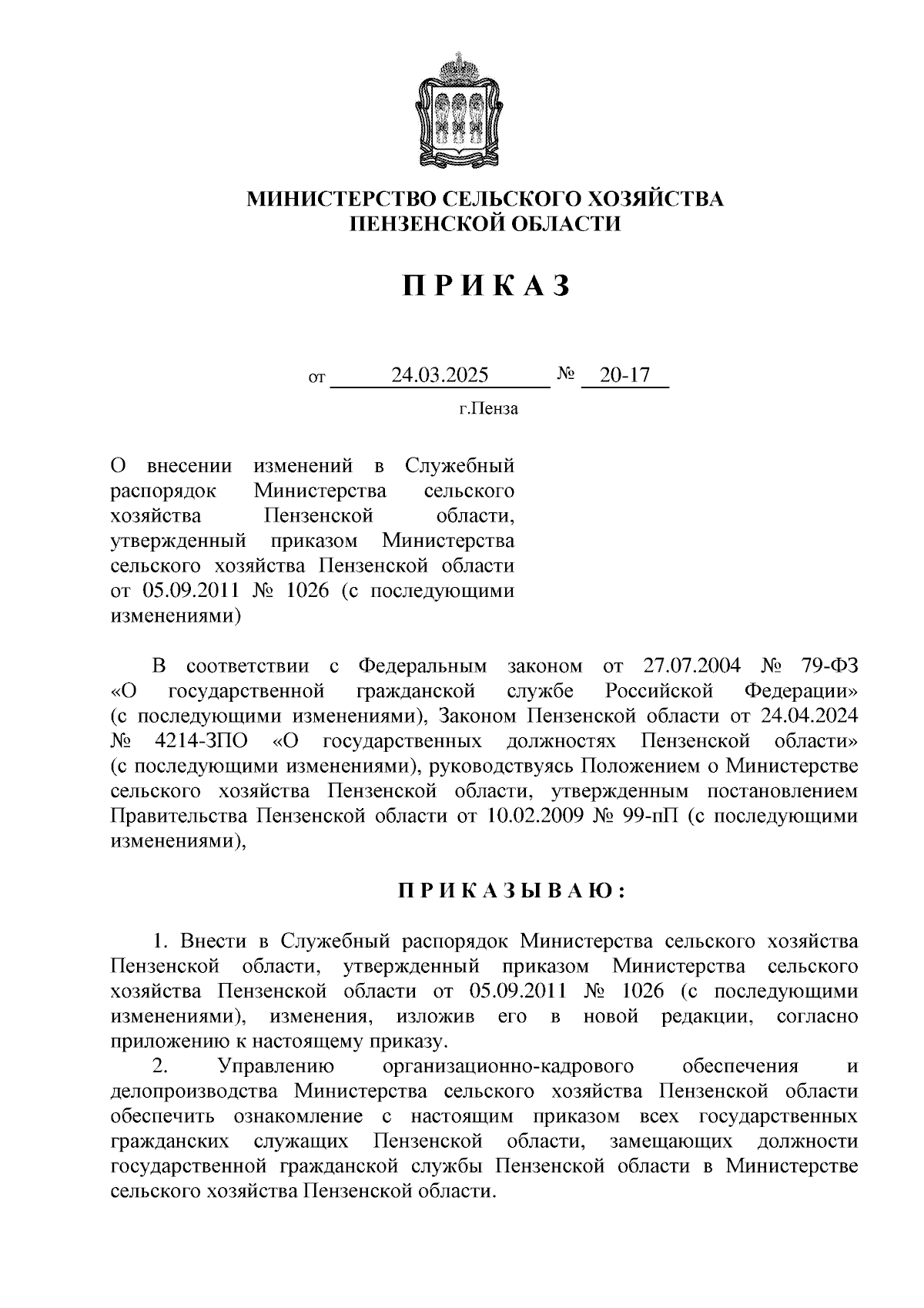 МИНИСТЕРСТВО СЕЛЬСКОГО ХОЗЯЙСТВА
ПЕНЗЕНСКОЙ ОБЛАСТИ

П Р И К А З

от 24.03.2025 № 20-17

г.Пенза

О внесении изменений в Служебный распорядок Министерства сельского хозяйства Пензенской области, утвержденный приказом Министерства сельского хозяйства Пензенской области от 05.09.2011 № 1026 (с последующими изменениями)

В соответствии с Федеральным законом от 27.07.2004 № 79-ФЗ «О государственной гражданской службе Российской Федерации» (с последующими изменениями), Законом Пензенской области от 24.04.2024 № 4214-ЗПО «О государственных должностях Пензенской области» (с последующими изменениями), руководствуясь Положением о Министерстве сельского хозяйства Пензенской области, утвержденным постановлением Правительства Пензенской области от 10.02.2009 № 99-пП (с последующими изменениями),

П Р И К А З Ы В А Ю :

1. Внести в Служебный распорядок Министерства сельского хозяйства Пензенской области, утвержденный приказом Министерства сельского хозяйства Пензенской области от 05.09.2011 № 1026 (с последующими изменениями), изменения, изложив его в новой редакции, согласно приложению к настоящему приказу.

2. Управлению организационно-кадрового обеспечения и делопроизводства Министерства сельского хозяйства Пензенской области обеспечить ознакомление с настоящим приказом всех государственных гражданских служащих Пензенской области, замещающих должности государственной гражданской службы Пензенской области в Министерстве сельского хозяйства Пензенской области.